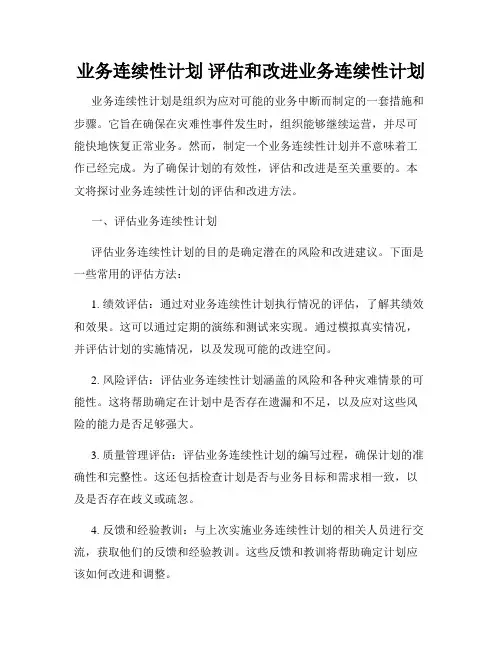 业务连续性计划 评估和改进业务连续性计划

业务连续性计划是组织为应对可能的业务中断而制定的一套措施和步骤。它旨在确保在灾难性事件发生时，组织能够继续运营，并尽可能快地恢复正常业务。然而，制定一个业务连续性计划并不意味着工作已经完成。为了确保计划的有效性，评估和改进是至关重要的。本文将探讨业务连续性计划的评估和改进方法。

一、评估业务连续性计划

评估业务连续性计划的目的是确定潜在的风险和改进建议。下面是一些常用的评估方法：

1. 绩效评估：通过对业务连续性计划执行情况的评估，了解其绩效和效果。这可以通过定期的演练和测试来实现。通过模拟真实情况，并评估计划的实施情况，以及发现可能的改进空间。

2. 风险评估：评估业务连续性计划涵盖的风险和各种灾难情景的可能性。这将帮助确定在计划中是否存在遗漏和不足，以及应对这些风险的能力是否足够强大。

3. 质量管理评估：评估业务连续性计划的编写过程，确保计划的准确性和完整性。这还包括检查计划是否与业务目标和需求相一致，以及是否存在歧义或疏忽。

4. 反馈和经验教训：与上次实施业务连续性计划的相关人员进行交流，获取他们的反馈和经验教训。这些反馈和教训将帮助确定计划应该如何改进和调整。